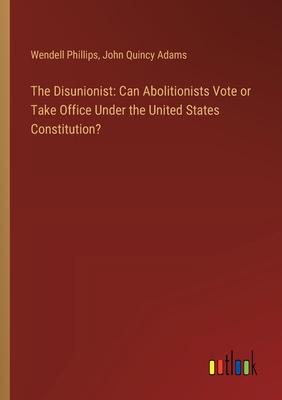 Wendell Phillips, John Quincy Adams

The Disunionist: Can Abolitionists Vote or Take Office Under the United States Constitution?

outlook